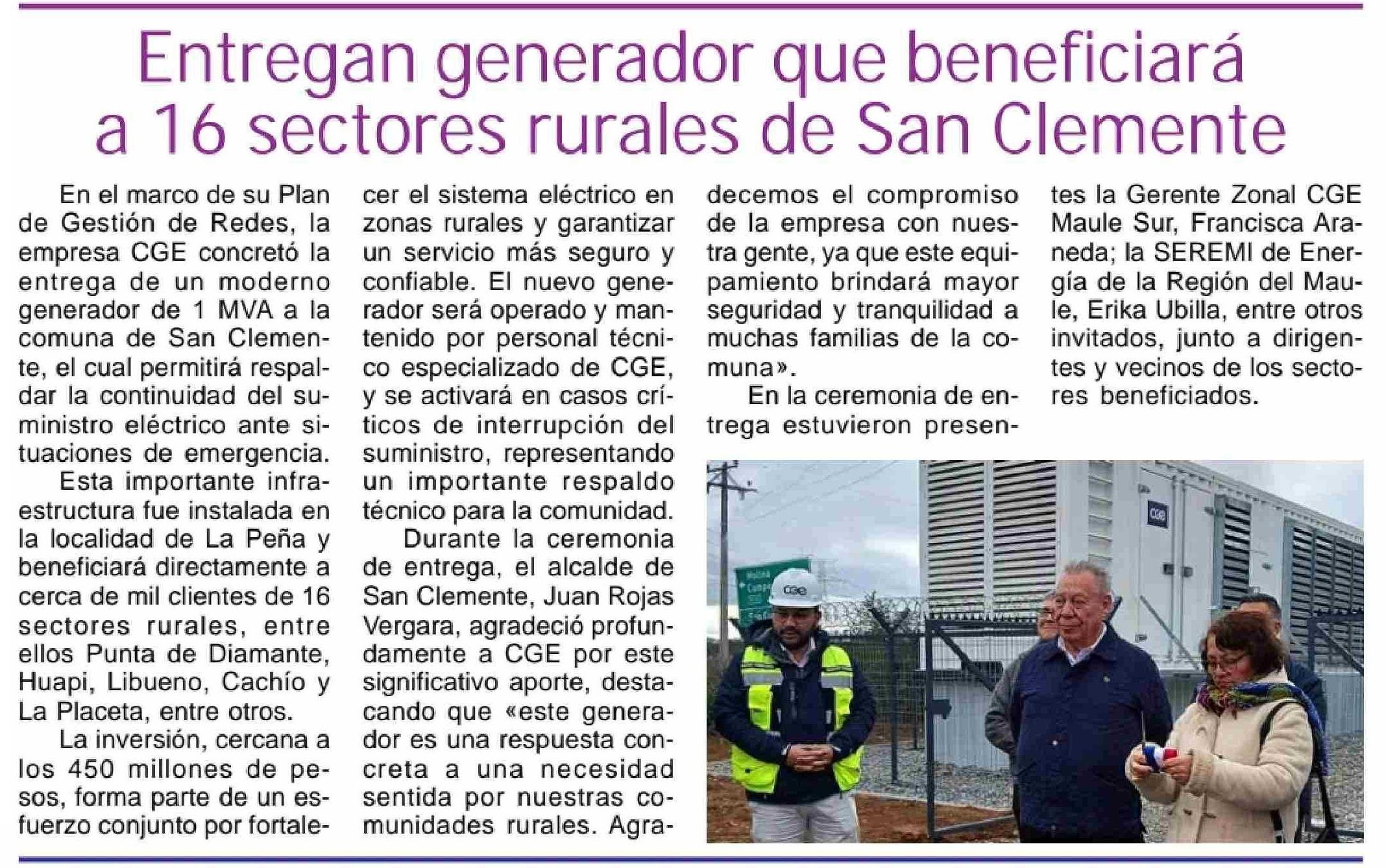 Entregan generador que beneficiará a 16 sectores rurales de San Clemente

En el marco de su Plan de Gestión de Redes, la empresa CGE concretó la entrega de un moderno generador de 1 MVA a la comuna de San Clemente, el cual permitirá respaldar la continuidad del suministro eléctrico ante situaciones de emergencia.

Esta importante infraestructura fue instalada en la localidad de La Peña y beneficiará directamente a cerca de mil clientes de 16 sectores rurales, entre ellos Punta de Diamante, Huapi, Libueno, Cachío y La Placeta, entre otros.

La inversión, cercana a los 450 millones de pesos, forma parte de un esfuerzo conjunto por fortalecer el sistema eléctrico en zonas rurales y garantizar un servicio más seguro y confiable. El nuevo generador será operado y mantenido por personal técnico especializado de CGE, y se activará en casos críticos de interrupción del suministro, representando un importante respaldo técnico para la comunidad.

Durante la ceremonia de entrega, el alcalde de San Clemente, Juan Rojas Vergara, agradeció profundamente a CGE por este significativo aporte, destacando que «este generador es una respuesta concreta a una necesidad sentida por nuestras comunidades rurales. Agradecemos el compromiso de la empresa con nuestra gente, ya que este equipamiento brindará mayor seguridad y tranquilidad a muchas familias de la comuna».

En la ceremonia de entrega estuvieron presentes la Gerente Zonal CGE Maule Sur, Francisca Araneda; la SEREMI de Energía de la Región del Maule, Erika Ubilla, entre otros invitados, junto a dirigentes y vecinos de los sectores beneficiados.

CGE

CGE